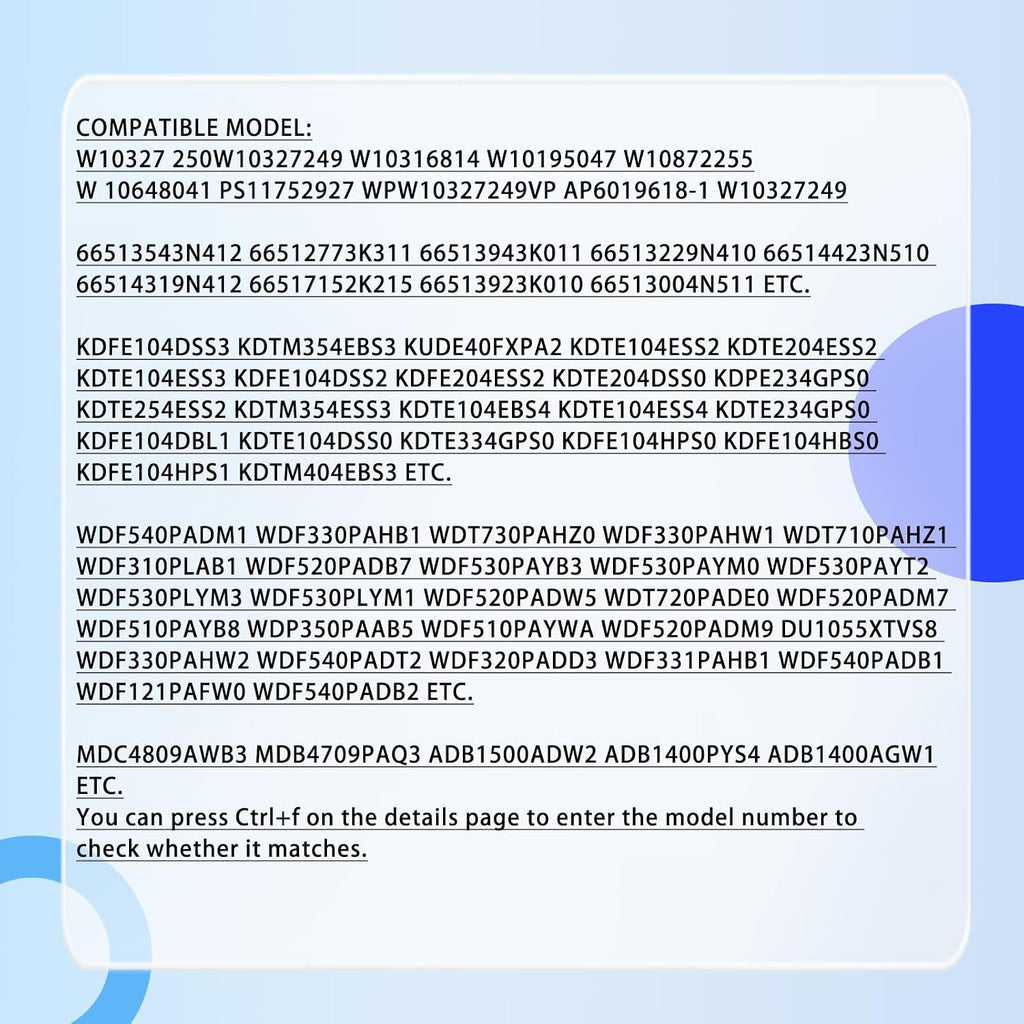 COMPATIBLE MODEL:
W10327 250W10327249 W10316814 W10195047 W10872255 W 10648041 PS11752927 WPW10327249VP AP6019618-1 W10327249

66513543N412 66512773K311 66513943K011 66513229N410 66514423N510 66514319N412 66517152K215 66513923K010 66513004N511 ETC.

KDFE104DSS3 KDTM354EBS3 KUDE40FXPA2 KDTE104ESS2 KDTE204ESS2 KDTE104ESS3 KDFE104DSS2 KDFE204ESS2 KDTE204DSS0 KDPE234GPS0 KDTE254ESS2 KDTM354ESS3 KDTE104EBS4 KDTE104ESS4 KDTE234GPS0 KDFE104DBL1 KDTE104DSS0 KDTE334GPS0 KDFE104HPS0 KDFE104HBS0 KDFE104HPS1 KDTM404EBS3 ETC.

WDF540PADM1 WDF330PAHB1 WDT730PAHZ0 WDF330PAHW1 WDT710PAHZ1 WDF310PLAB1 WDF520PADB7 WDF530PAYB3 WDF530PAYM0 WDF530PAYT2 WDF530PLYM3 WDF530PLYM1 WDF520PADW5 WDT720PADE0 WDF520PADM7 WDF510PAYB8 WDP350PAAB5 WDF510PAYWA WDF520PADM9 DU1055XTVS8 WDF330PAHW2 WDF540PADT2 WDF320PADD3 WDF331PAHB1 WDF540PADB1 WDF121PAFW0 WDF540PADB2 ETC.

MDC4809AWB3 MDB4709PAQ3 ADB1500ADW2 ADB1400PYS4 ADB1400AGW1 ETC.
You can press Ctrl+f on the details page to enter the model number to check whether it matches.